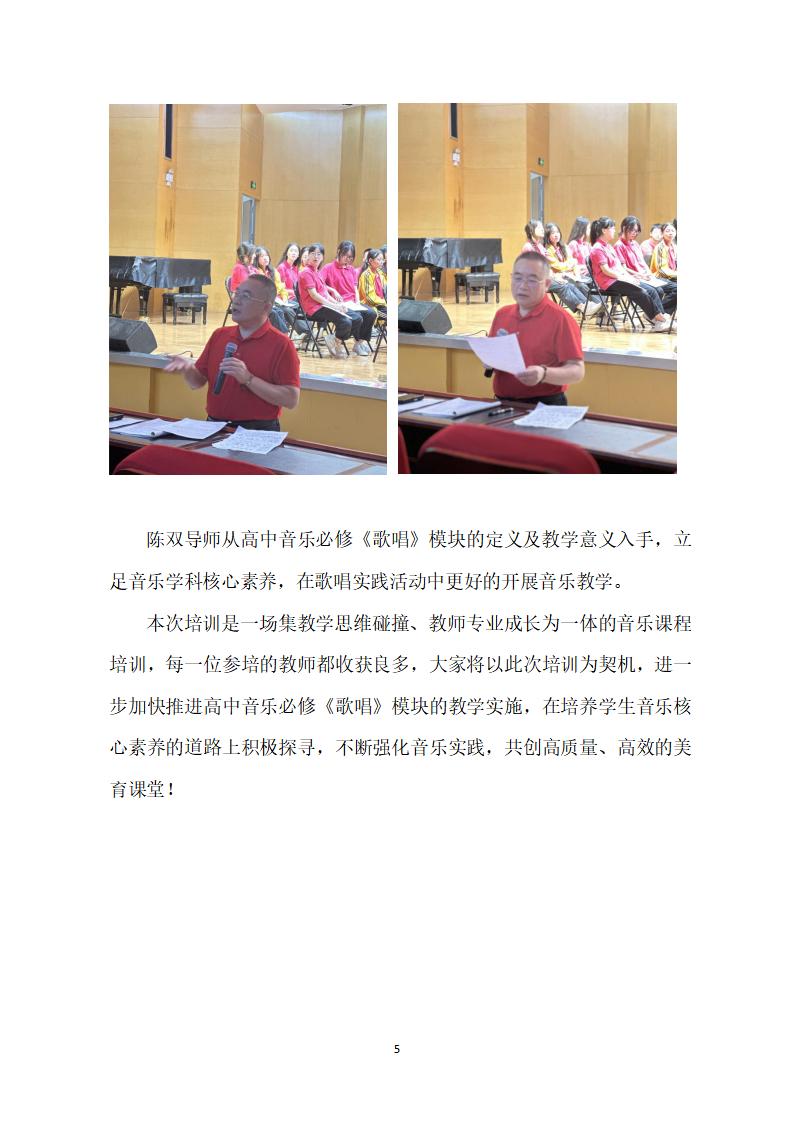 陈双导师从高中音乐必修《歌唱》模块的定义及教学意义入手，立足音乐学科核心素养，在歌唱实践活动中更好的开展音乐教学。

本次培训是一场集教学思维碰撞、教师专业成长为一体的音乐课程培训，每一位参培的教师都收获良多，大家将以此次培训为契机，进一步加快推进高中音乐必修《歌唱》模块的教学实施，在培养学生音乐核心素养的道路上积极探寻，不断强化音乐实践，共创高质量、高效的美育课堂！

5